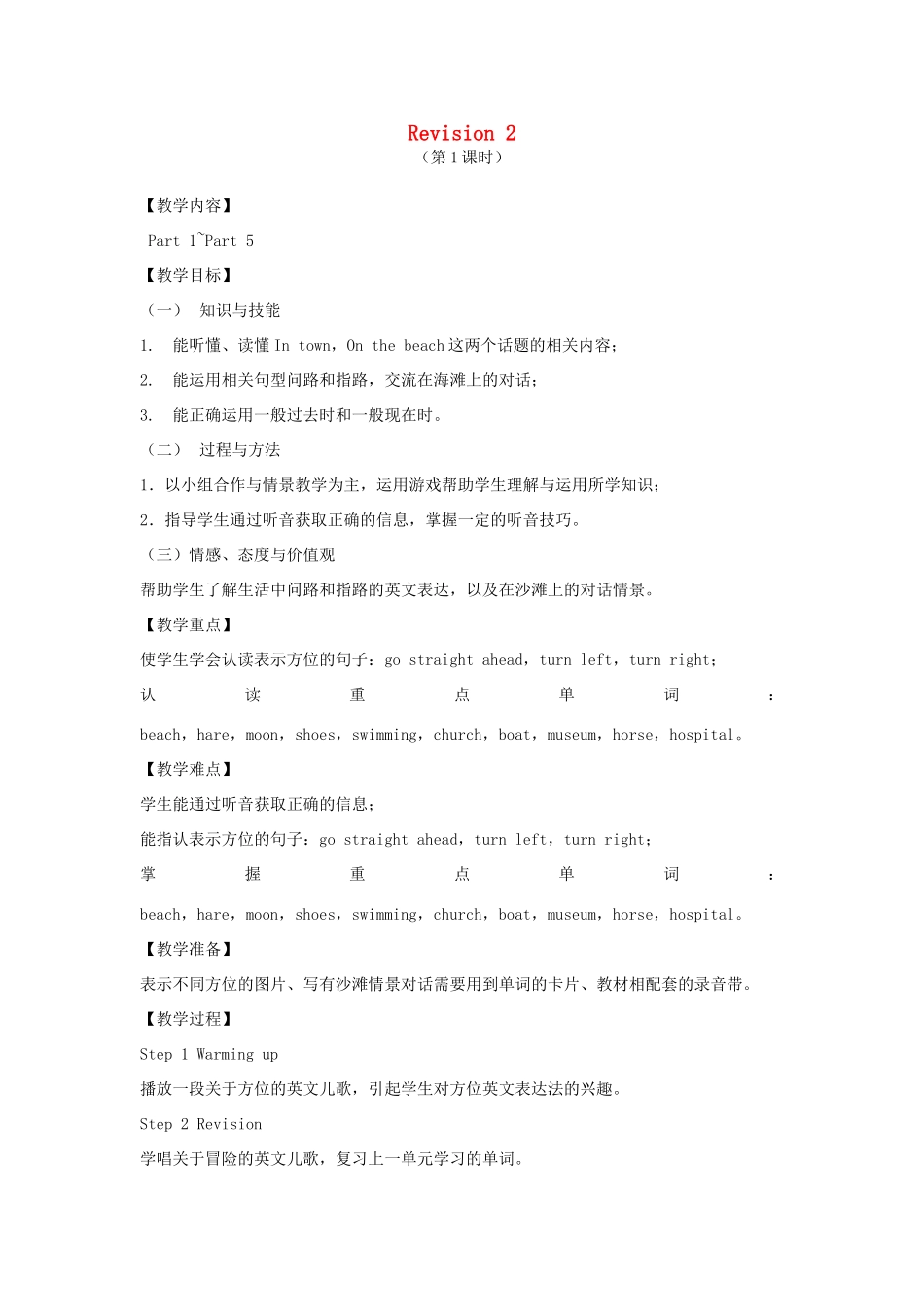 Revision 2
（第 1 课时）

【教学内容】

Part 1~Part 5

【教学目标】

（一） 知识与技能

1. 能听懂、读懂 In town，On the beach 这两个话题的相关内容；

2. 能运用相关句型问路和指路，交流在海滩上的对话；

3. 能正确运用一般过去时和一般现在时。

（二） 过程与方法

1．以小组合作与情景教学为主，运用游戏帮助学生理解与运用所学知识；

2．指导学生通过听音获取正确的信息，掌握一定的听音技巧。

（三）情感、态度与价值观

帮助学生了解生活中问路和指路的英文表达，以及在沙滩上的对话情景。

【教学重点】

使学生学会认读表示方位的句子：go straight ahead，turn left，turn right；

认读重点单词：beach，hare，moon，shoes，swimming，church，boat，museum，horse，hospital。

【教学难点】

学生能通过听音获取正确的信息；

能指认表示方位的句子：go straight ahead，turn left，turn right；

掌握重点单词：beach，hare，moon，shoes，swimming，church，boat，museum，horse，hospital。

【教学准备】

表示不同方位的图片、写有沙滩情景对话需要用到单词的卡片、教材相配套的录音带。

【教学过程】

Step 1 Warming up

播放一段关于方位的英文儿歌，引起学生对方位英文表达法的兴趣。

Step 2 Revision

学唱关于冒险的英文儿歌，复习上一单元学习的单词。